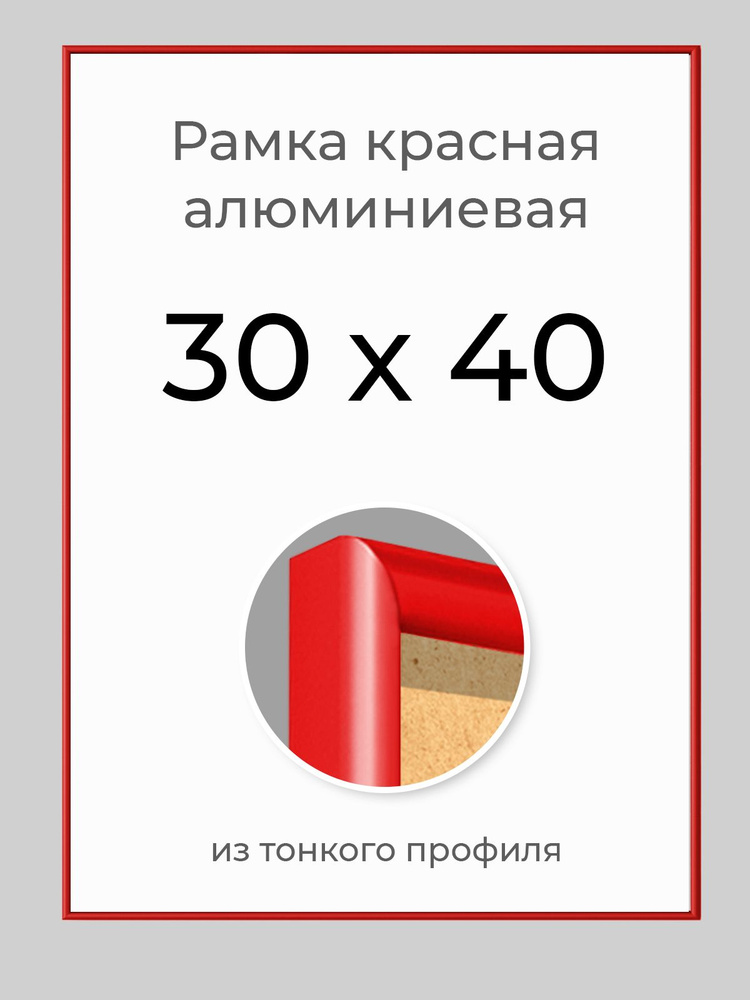 Рамка красная алюминиевая

30 х 40

из тонкого профиля